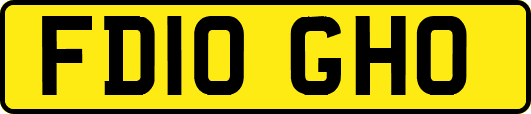 FD10 GHO